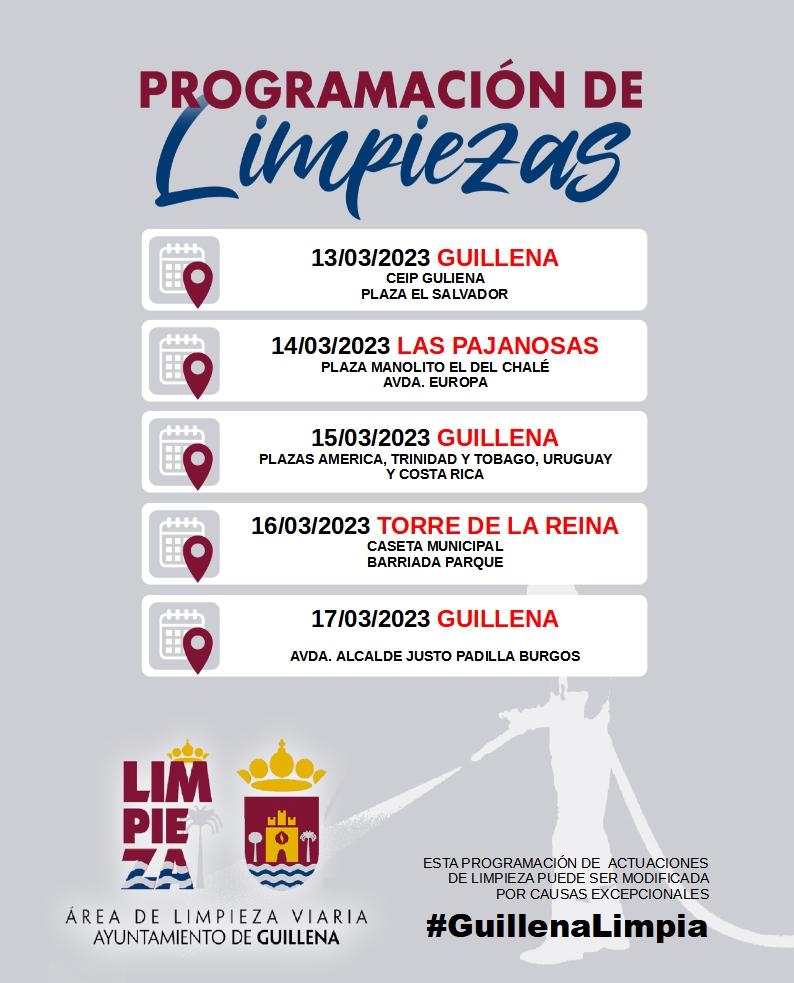 PROGRAMACIÓN DE
Limpiezas

13/03/2023 GUILLENA
CEIP GULIENA
PLAZA EL SALVADOR

14/03/2023 LAS PAJANOSAS
PLAZA MANOLITO EL DEL CHALÉ
AVDA. EUROPA

15/03/2023 GUILLENA
PLAZAS AMERICA, TRINIDAD Y TOBAGO, URUGUAY
Y COSTA RICA

16/03/2023 TORRE DE LA REINA
CASETA MUNICIPAL
BARRIADA PARQUE

17/03/2023 GUILLENA
AVDA. ALCALDE JUSTO PADILLA BURGOS

LIM
PIE
ZA

ÁREA DE LIMPIEZA VIARIA
AYUNTAMIENTO DE GUILLENA

ESTA PROGRAMACIÓN DE ACTUACIONES
DE LIMPIEZA PUEDE SER MODIFICADA
POR CAUSAS EXCEPCIONALES

#GuillenaLimpia